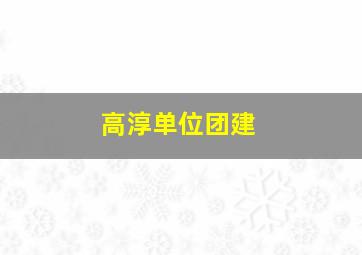 高淳单位团建